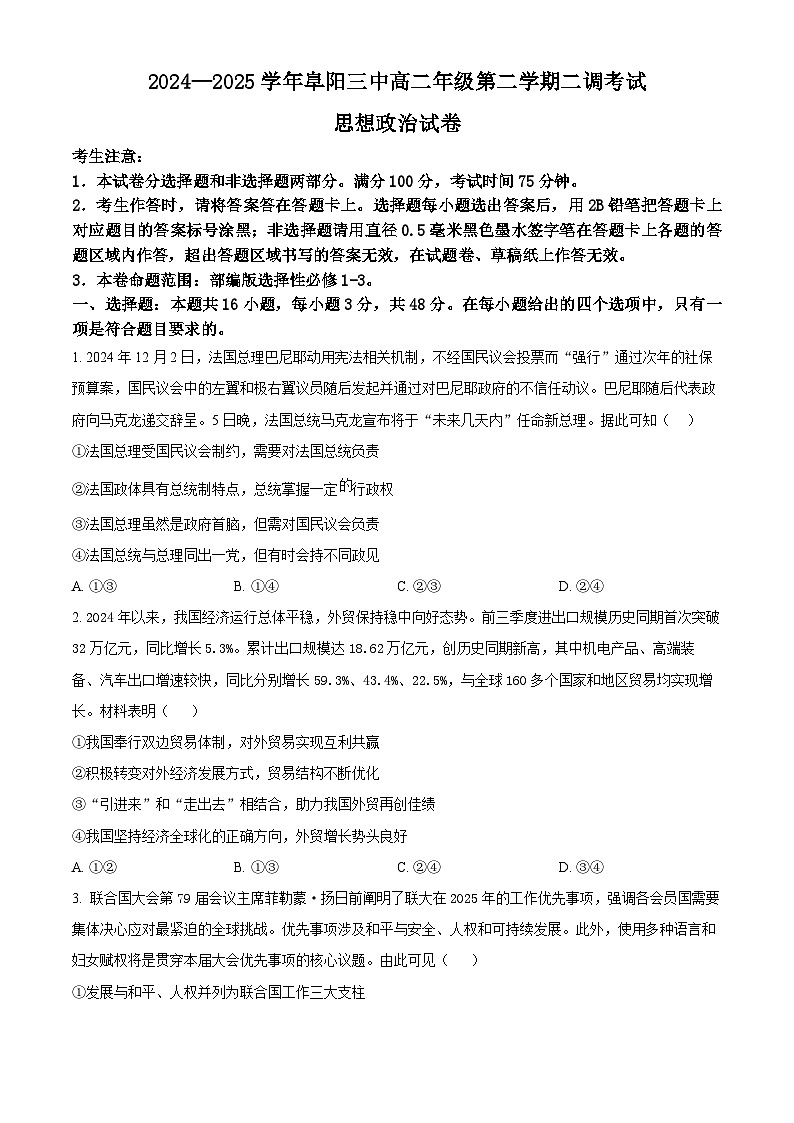 2024—2025 学年阜阳三中高二年级第二学期二调考试

思想政治试卷

考生注意：

1．本试卷分选择题和非选择题两部分。满分 100 分，考试时间 75 分钟。

2．考生作答时，请将答案答在答题卡上。选择题每小题选出答案后，用 2B 铅笔把答题卡上对应题目的答案标号涂黑；非选择题请用直径 0.5 毫米黑色墨水签字笔在答题卡上各题的答题区域内作答，超出答题区域书写的答案无效，在试题卷、草稿纸上作答无效。

3．本卷命题范围：部编版选择性必修 1-3。

一、选择题：本题共 16 小题，每小题 3 分，共 48 分。在每小题给出的四个选项中，只有一项是符合题目要求的。

1. 2024 年 12 月 2 日，法国总理巴尼耶动用宪法相关机制，不经国民议会投票而“强行”通过次年的社保预算案，国民议会中的左翼和极右翼议员随后发起并通过对巴尼耶政府的不信任动议。巴尼耶随后代表政府向马克龙递交辞呈。5 日晚，法国总统马克龙宣布将于“未来几天内”任命新总理。据此可知（　）

①法国总理受国民议会制约，需要对法国总统负责

②法国政体具有总统制特点，总统掌握一定的行政权

③法国总理虽然是政府首脑，但需对国民议会负责

④法国总统与总理同出一党，但有时会持不同政见

A. ①③　　B. ①④　　C. ②③　　D. ②④

2. 2024 年以来，我国经济运行总体平稳，外贸保持稳中向好态势。前三季度进出口规模历史同期首次突破 32 万亿元，同比增长 5.3%。累计出口规模达 18.62 万亿元，创历史同期新高，其中机电产品、高端装备、汽车出口增速较快，同比分别增长 59.3%、43.4%、22.5%，与全球 160 多个国家和地区贸易均实现增长。材料表明（　）

①我国奉行双边贸易体制，对外贸易实现互利共赢

②积极转变对外经济发展方式，贸易结构不断优化

③“引进来”和“走出去”相结合，助力我国外贸再创佳绩

④我国坚持经济全球化的正确方向，外贸增长势头良好

A. ①②　　B. ①③　　C. ②④　　D. ③④

3. 联合国大会第 79 届会议主席菲勒蒙·扬日前阐明了联大在 2025 年的工作优先事项，强调各会员国需要集体决心应对最紧迫的全球挑战。优先事项涉及和平与安全、人权和可持续发展。此外，使用多种语言和妇女赋权将是贯穿本届大会优先事项的核心议题。由此可见（　）

①发展与和平、人权并列为联合国工作三大支柱